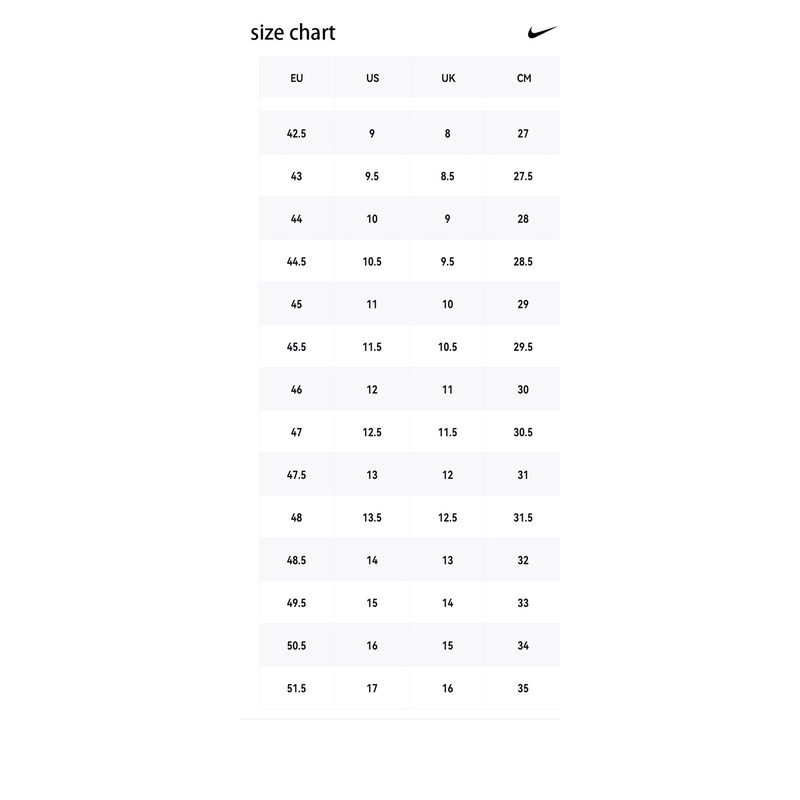 size chart

| EU | US | UK | CM |
|---|---|---|---|
| 42.5 | 9 | 8 | 27 |
| 43 | 9.5 | 8.5 | 27.5 |
| 44 | 10 | 9 | 28 |
| 44.5 | 10.5 | 9.5 | 28.5 |
| 45 | 11 | 10 | 29 |
| 45.5 | 11.5 | 10.5 | 29.5 |
| 46 | 12 | 11 | 30 |
| 47 | 12.5 | 11.5 | 30.5 |
| 47.5 | 13 | 12 | 31 |
| 48 | 13.5 | 12.5 | 31.5 |
| 48.5 | 14 | 13 | 32 |
| 49.5 | 15 | 14 | 33 |
| 50.5 | 16 | 15 | 34 |
| 51.5 | 17 | 16 | 35 |